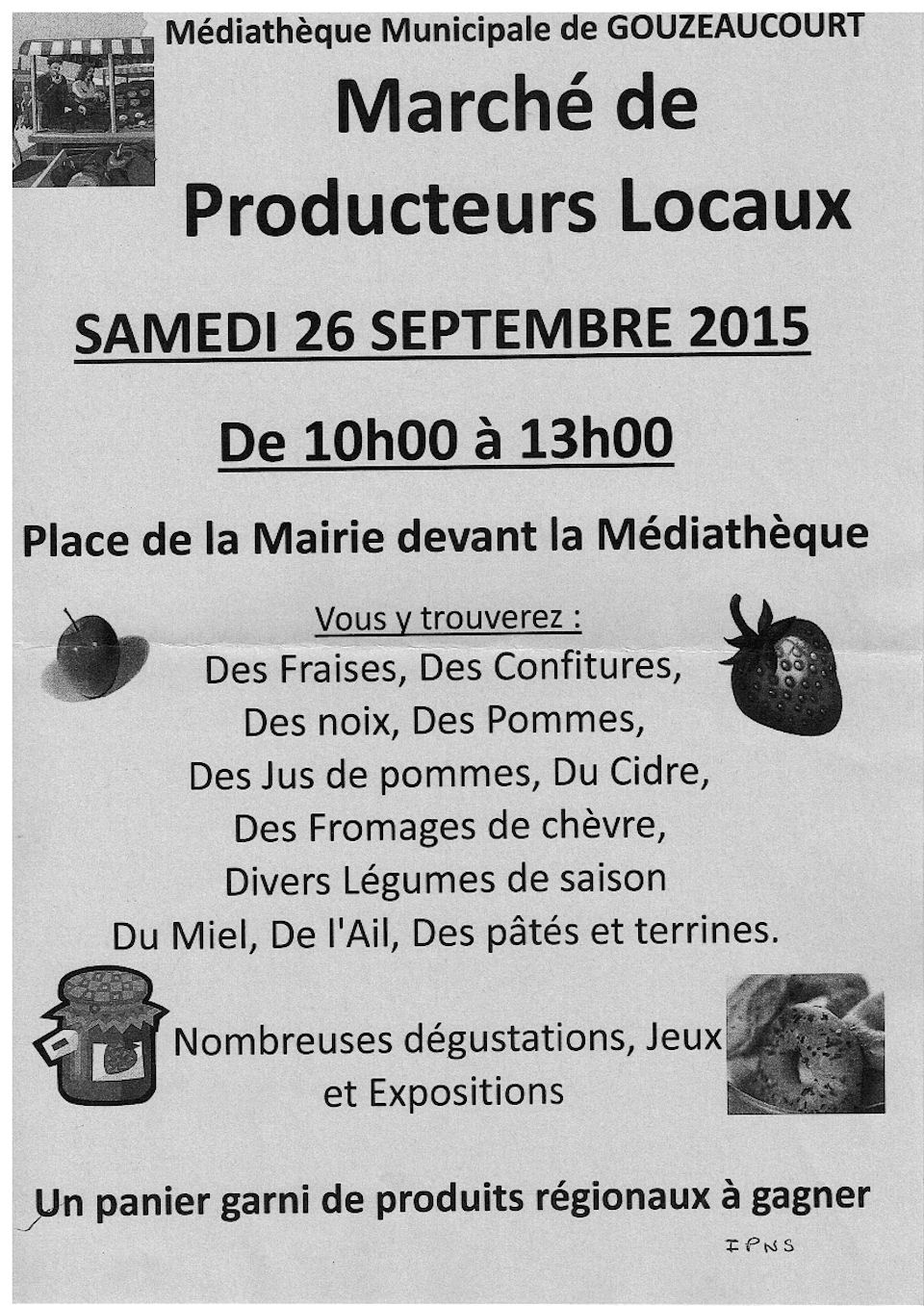 Médiathèque Municipale de GOUZEAUCOURT

Marché de Producteurs Locaux

SAMEDI 26 SEPTEMBRE 2015

De 10h00 à 13h00

Place de la Mairie devant la Médiathèque

Vous y trouverez :
Des Fraises, Des Confitures,
Des noix, Des Pommes,
Des Jus de pommes, Du Cidre,
Des Fromages de chèvre,
Divers Légumes de saison
Du Miel, De l'Ail, Des pâtés et terrines.

Nombreuses dégustations, Jeux et Expositions

Un panier garni de produits régionaux à gagner

IPNS